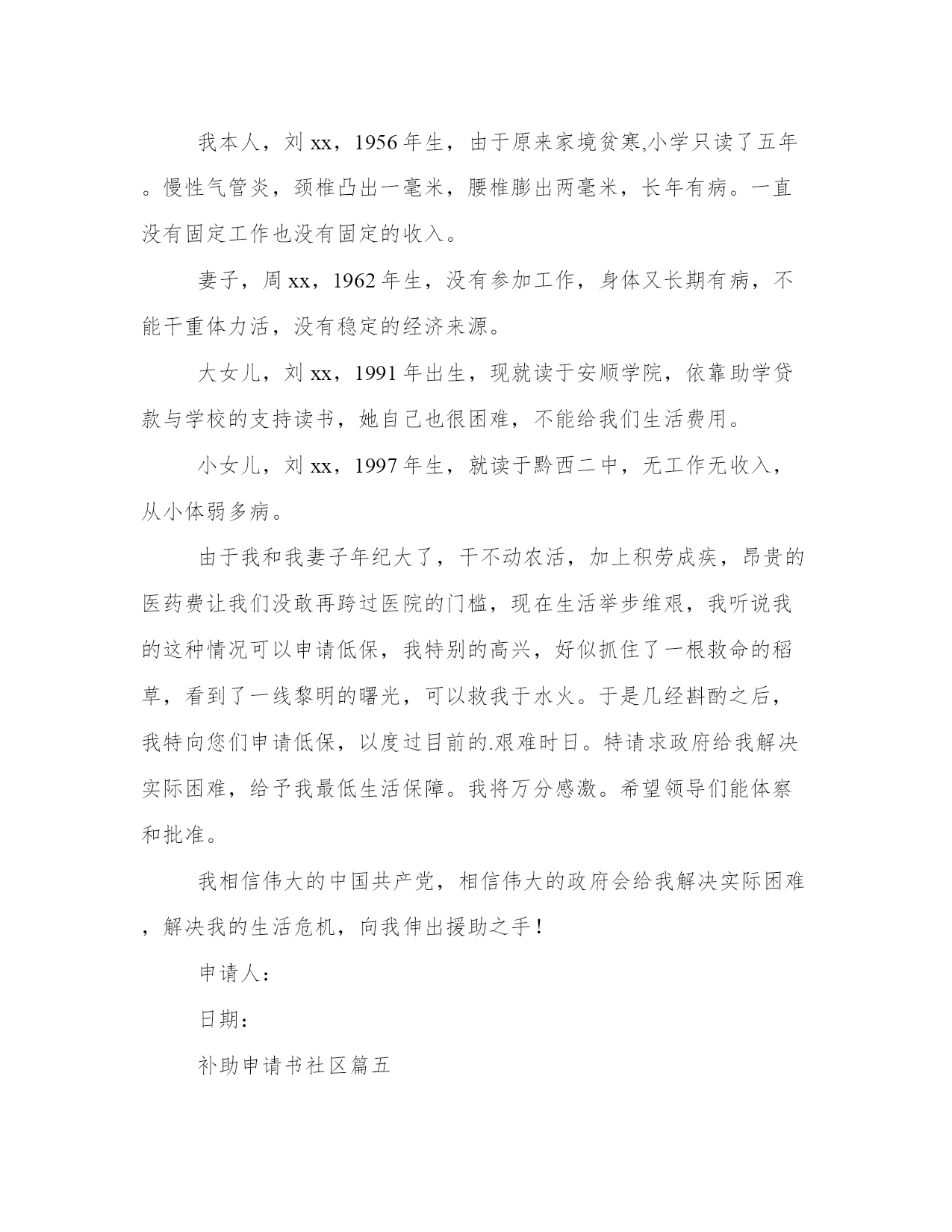 我本人，刘 xx，1956 年生，由于原来家境贫寒,小学只读了五年。慢性气管炎，颈椎凸出一毫米，腰椎膨出两毫米，长年有病。一直没有固定工作也没有固定的收入。

妻子，周 xx，1962 年生，没有参加工作，身体又长期有病，不能干重体力活，没有稳定的经济来源。

大女儿，刘 xx，1991 年出生，现就读于安顺学院，依靠助学贷款与学校的支持读书，她自己也很困难，不能给我们生活费用。

小女儿，刘 xx，1997 年生，就读于黔西二中，无工作无收入，从小体弱多病。

由于我和我妻子年纪大了，干不动农活，加上积劳成疾，昂贵的医药费让我们没敢再跨过医院的门槛，现在生活举步维艰，我听说我的这种情况可以申请低保，我特别的高兴，好似抓住了一根救命的稻草，看到了一线黎明的曙光，可以救我于水火。于是几经斟酌之后，我特向您们申请低保，以度过目前的.艰难时日。特请求政府给我解决实际困难，给予我最低生活保障。我将万分感激。希望领导们能体察和批准。

我相信伟大的中国共产党，相信伟大的政府会给我解决实际困难，解决我的生活危机，向我伸出援助之手！

申请人：

日期：

补助申请书社区篇五